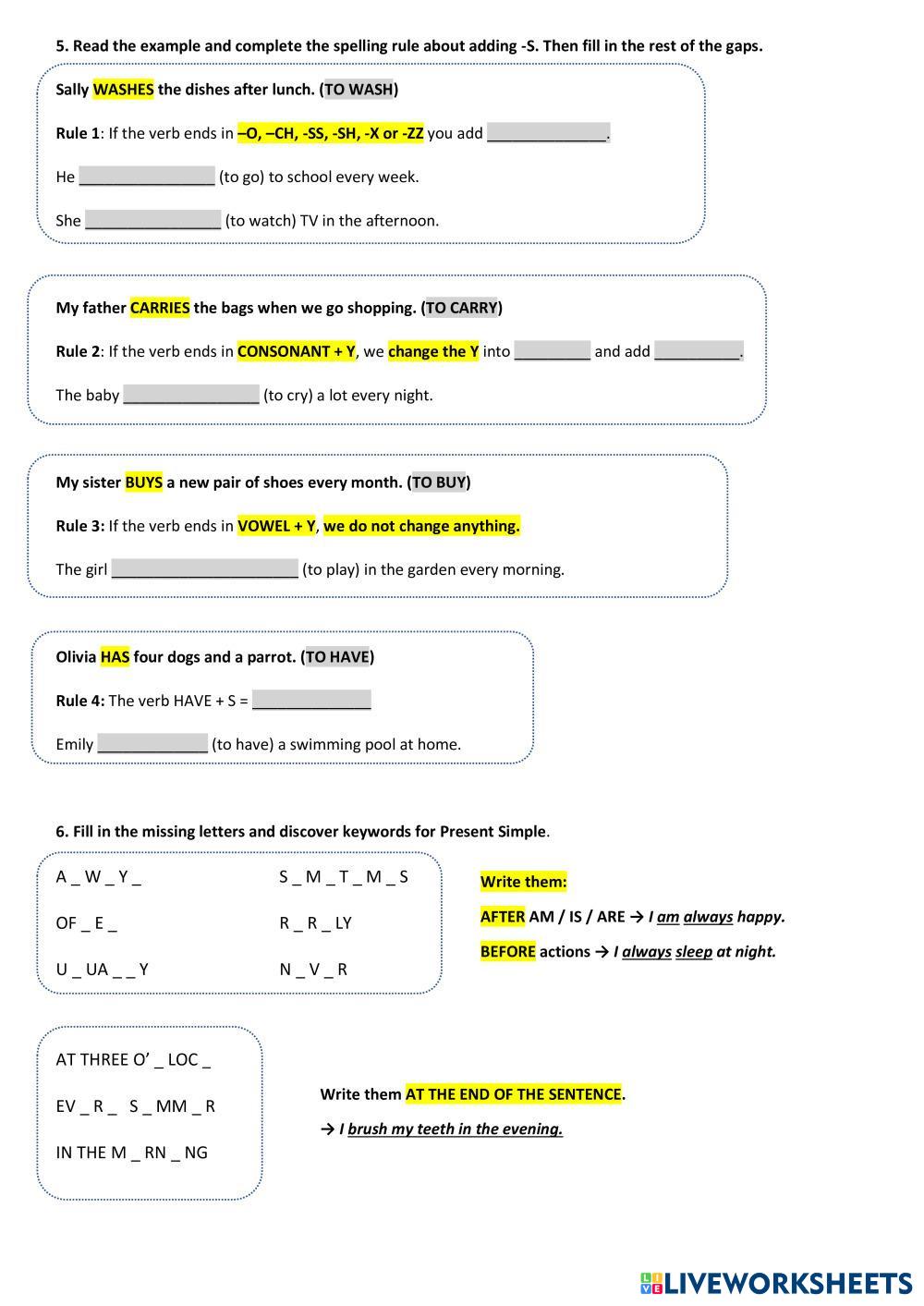 5. Read the example and complete the spelling rule about adding -S. Then fill in the rest of the gaps.

Sally WASHES the dishes after lunch. (TO WASH)

Rule 1: If the verb ends in –O, –CH, -SS, -SH, -X or -ZZ you add ______________.

He ________________ (to go) to school every week.

She ________________ (to watch) TV in the afternoon.

My father CARRIES the bags when we go shopping. (TO CARRY)

Rule 2: If the verb ends in CONSONANT + Y, we change the Y into _________ and add __________.

The baby ________________ (to cry) a lot every night.

My sister BUYS a new pair of shoes every month. (TO BUY)

Rule 3: If the verb ends in VOWEL + Y, we do not change anything.

The girl ______________________ (to play) in the garden every morning.

Olivia HAS four dogs and a parrot. (TO HAVE)

Rule 4: The verb HAVE + S = ______________

Emily _____________ (to have) a swimming pool at home.

6. Fill in the missing letters and discover keywords for Present Simple.

A _ W _ Y _

OF _ E _

U _ UA _ _ Y

S _ M _ T _ M _ S

R _ R _ LY

N _ V _ R

Write them:

AFTER AM / IS / ARE → I am always happy.

BEFORE actions → I always sleep at night.

AT THREE O' _ LOC _

EV _ R _ S _ MM _ R

IN THE M _ RN _ NG

Write them AT THE END OF THE SENTENCE.

→ I brush my teeth in the evening.

LIVEWORKSHEETS